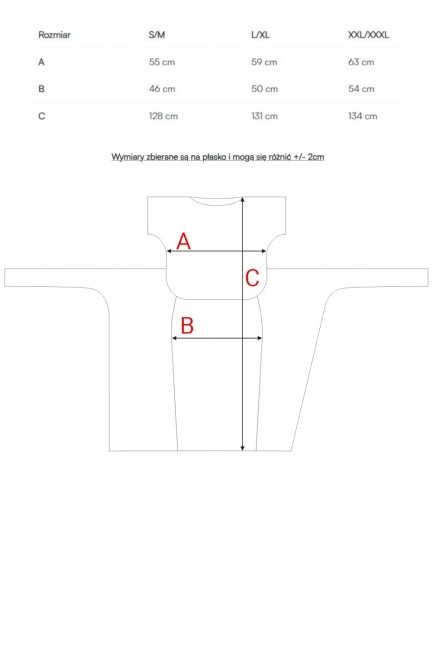 | Rozmiar | S/M | L/XL | XXL/XXXL |
|---|---|---|---|
| A | 55 cm | 59 cm | 63 cm |
| B | 46 cm | 50 cm | 54 cm |
| C | 128 cm | 131 cm | 134 cm |

Wymiary zbierane są na płasko i mogą się różnić +/- 2cm

A

C

B